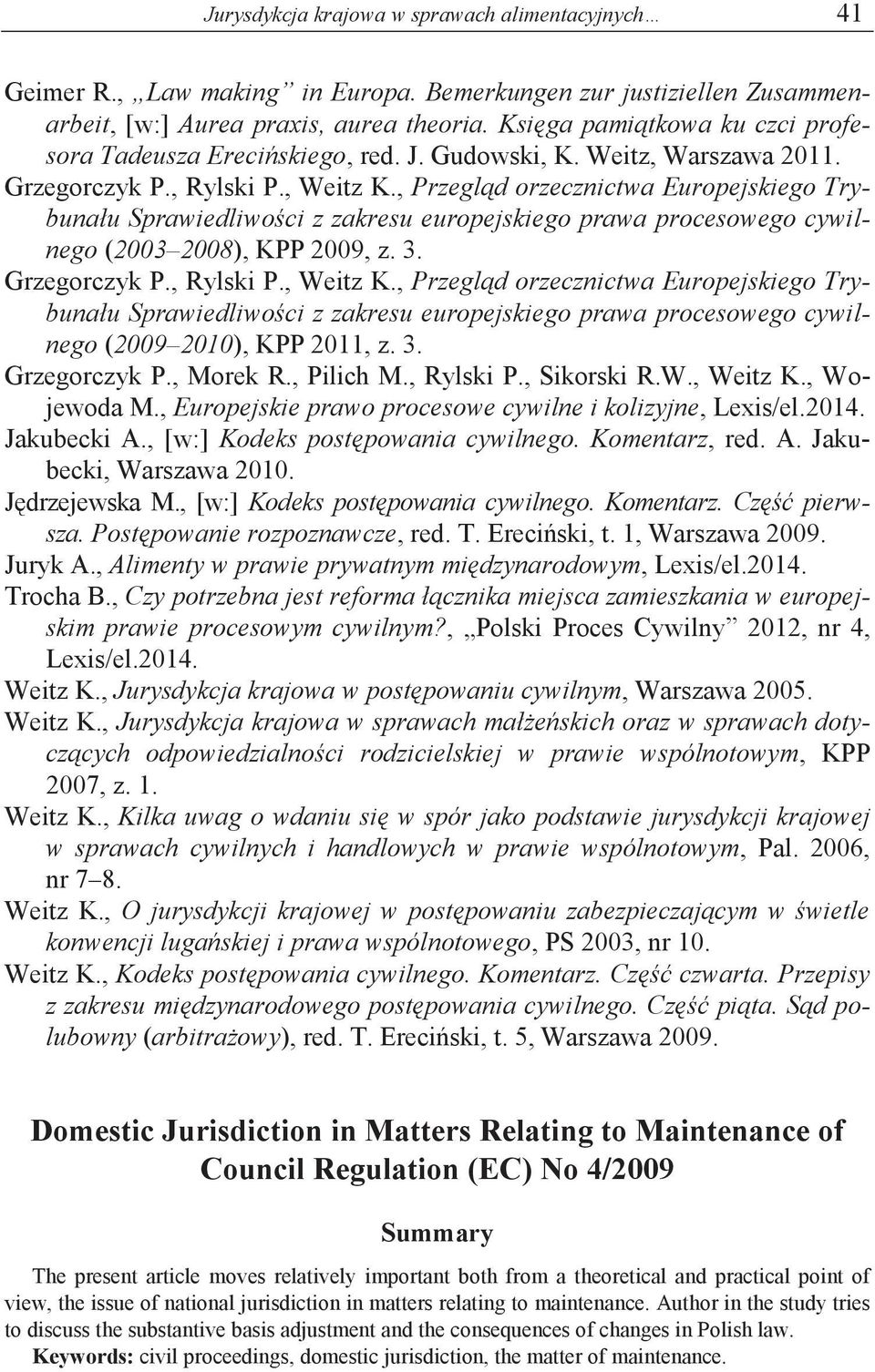 Jurysdykcja krajowa w sprawach alimentacyjnych… 41

Geimer R., „Law making” in Europa. Bemerkungen zur justiziellen Zusammenarbeit, [w:] Aurea praxis, aurea theoria. Księga pamiątkowa ku czci profesora Tadeusza Erecińskiego, red. J. Gudowski, K. Weitz, Warszawa 2011.

Grzegorczyk P., Rylski P., Weitz K., Przegląd orzecznictwa Europejskiego Trybunału Sprawiedliwości z zakresu europejskiego prawa procesowego cywilnego (2003–2008), KPP 2009, z. 3.

Grzegorczyk P., Rylski P., Weitz K., Przegląd orzecznictwa Europejskiego Trybunału Sprawiedliwości z zakresu europejskiego prawa procesowego cywilnego (2009–2010), KPP 2011, z. 3.

Grzegorczyk P., Morek R., Pilich M., Rylski P., Sikorski R.W., Weitz K., Wojewoda M., Europejskie prawo procesowe cywilne i kolizyjne, Lexis/el.2014.

Jakubecki A., [w:] Kodeks postępowania cywilnego. Komentarz, red. A. Jakubecki, Warszawa 2010.

Jędrzejewska M., [w:] Kodeks postępowania cywilnego. Komentarz. Część pierwsza. Postępowanie rozpoznawcze, red. T. Ereciński, t. 1, Warszawa 2009.

Juryk A., Alimenty w prawie prywatnym międzynarodowym, Lexis/el.2014.

Trocha B., Czy potrzebna jest reforma łącznika miejsca zamieszkania w europejskim prawie procesowym cywilnym?, „Polski Proces Cywilny” 2012, nr 4, Lexis/el.2014.

Weitz K., Jurysdykcja krajowa w postępowaniu cywilnym, Warszawa 2005.

Weitz K., Jurysdykcja krajowa w sprawach małżeńskich oraz w sprawach dotyczących odpowiedzialności rodzicielskiej w prawie wspólnotowym, KPP 2007, z. 1.

Weitz K., Kilka uwag o wdaniu się w spór jako podstawie jurysdykcji krajowej w sprawach cywilnych i handlowych w prawie wspólnotowym, Pal. 2006, nr 7–8.

Weitz K., O jurysdykcji krajowej w postępowaniu zabezpieczającym w świetle konwencji lugańskiej i prawa wspólnotowego, PS 2003, nr 10.

Weitz K., Kodeks postępowania cywilnego. Komentarz. Część czwarta. Przepisy z zakresu międzynarodowego postępowania cywilnego. Część piąta. Sąd polubowny (arbitrażowy), red. T. Ereciński, t. 5, Warszawa 2009.

Domestic Jurisdiction in Matters Relating to Maintenance of Council Regulation (EC) No 4/2009

Summary

The present article moves relatively important both from a theoretical and practical point of view, the issue of national jurisdiction in matters relating to maintenance. Author in the study tries to discuss the substantive basis adjustment and the consequences of changes in Polish law.

Keywords: civil proceedings, domestic jurisdiction, the matter of maintenance.